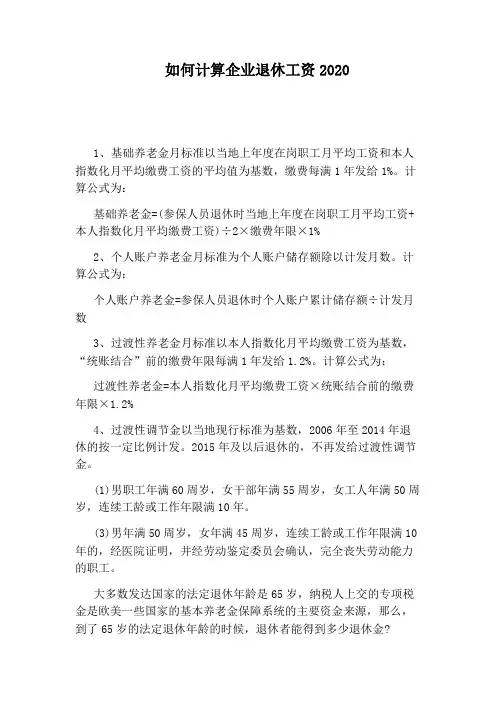 如何计算企业退休工资2020

1、基础养老金月标准以当地上年度在岗职工月平均工资和本人指数化月平均缴费工资的平均值为基数，缴费每满1年发给1%。计算公式为：

基础养老金=(参保人员退休时当地上年度在岗职工月平均工资+本人指数化月平均缴费工资)÷2×缴费年限×1%

2、个人账户养老金月标准为个人账户储存额除以计发月数。计算公式为：

个人账户养老金=参保人员退休时个人账户累计储存额÷计发月数

3、过渡性养老金月标准以本人指数化月平均缴费工资为基数，“统账结合”前的缴费年限每满1年发给1.2%。计算公式为：

过渡性养老金=本人指数化月平均缴费工资×统账结合前的缴费年限×1.2%

4、过渡性调节金以当地现行标准为基数，2006年至2014年退休的按一定比例计发。2015年及以后退休的，不再发给过渡性调节金。

(1)男职工年满60周岁，女干部年满55周岁，女工人年满50周岁，连续工龄或工作年限满10年。

(3)男年满50周岁，女年满45周岁，连续工龄或工作年限满10年的，经医院证明，并经劳动鉴定委员会确认，完全丧失劳动能力的职工。

大多数发达国家的法定退休年龄是65岁，纳税人上交的专项税金是欧美一些国家的基本养老金保障系统的主要资金来源，那么，到了65岁的法定退休年龄的时候，退休者能得到多少退休金?